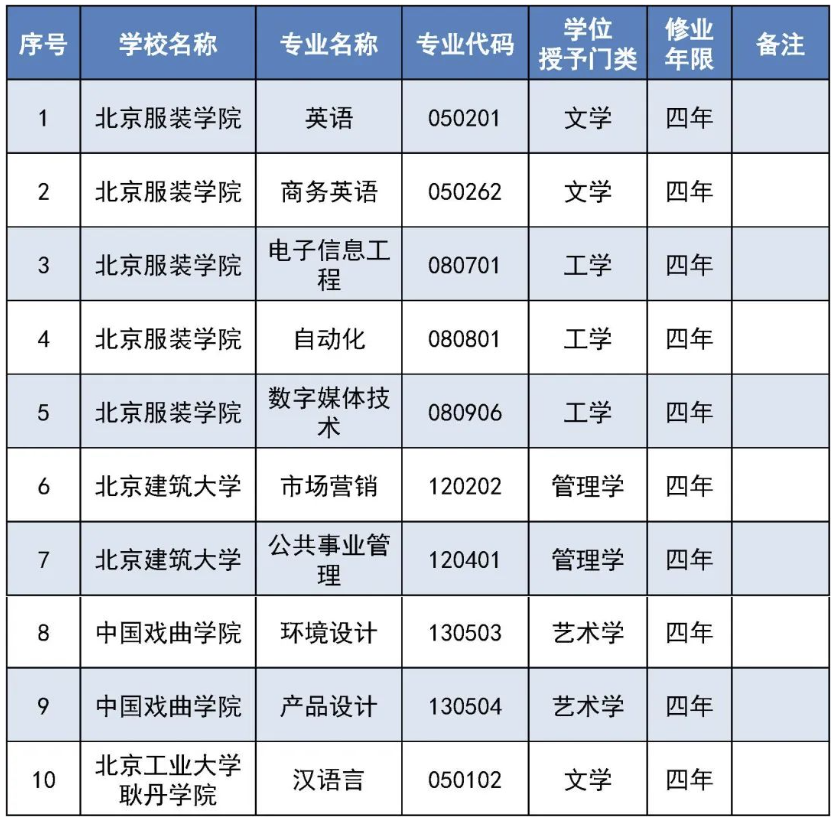 | 序号 | 学校名称 | 专业名称 | 专业代码 | 学位授予门类 | 修业年限 | 备注 |
|---|---|---|---|---|---|---|
| 1 | 北京服装学院 | 英语 | 050201 | 文学 | 四年 | |
| 2 | 北京服装学院 | 商务英语 | 050262 | 文学 | 四年 | |
| 3 | 北京服装学院 | 电子信息工程 | 080701 | 工学 | 四年 | |
| 4 | 北京服装学院 | 自动化 | 080801 | 工学 | 四年 | |
| 5 | 北京服装学院 | 数字媒体技术 | 080906 | 工学 | 四年 | |
| 6 | 北京建筑大学 | 市场营销 | 120202 | 管理学 | 四年 | |
| 7 | 北京建筑大学 | 公共事业管理 | 120401 | 管理学 | 四年 | |
| 8 | 中国戏曲学院 | 环境设计 | 130503 | 艺术学 | 四年 | |
| 9 | 中国戏曲学院 | 产品设计 | 130504 | 艺术学 | 四年 | |
| 10 | 北京工业大学耿丹学院 | 汉语言 | 050102 | 文学 | 四年 | |